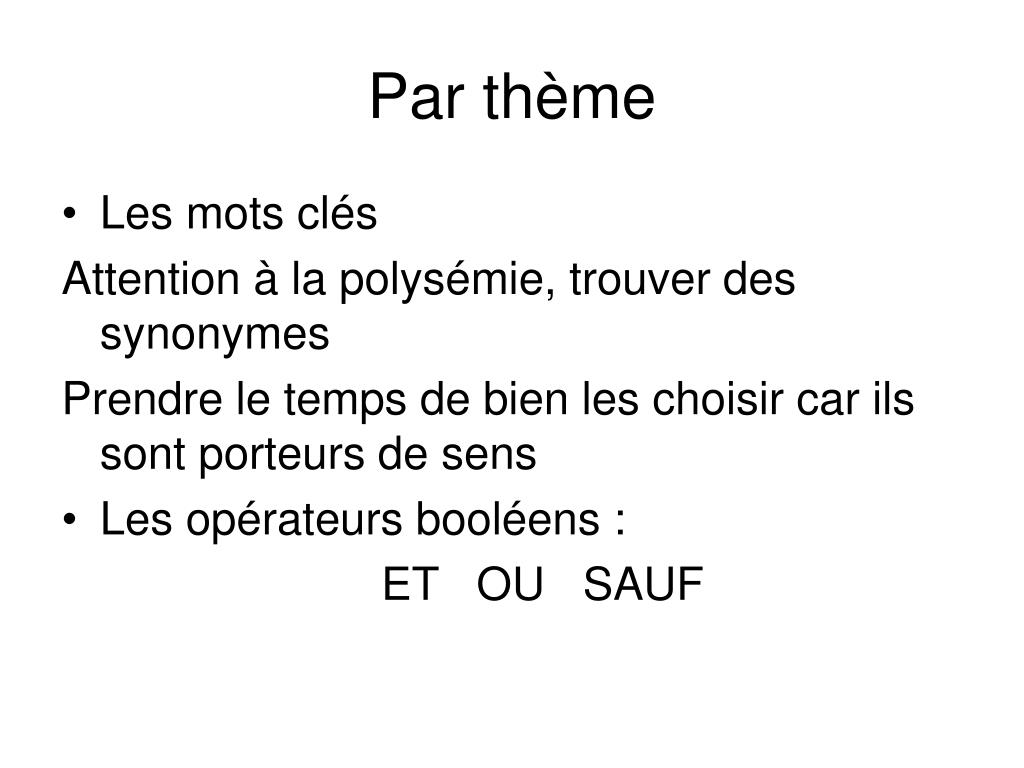 Par thème

• Les mots clés

Attention à la polysémie, trouver des synonymes

Prendre le temps de bien les choisir car ils sont porteurs de sens

• Les opérateurs booléens :

ET OU SAUF